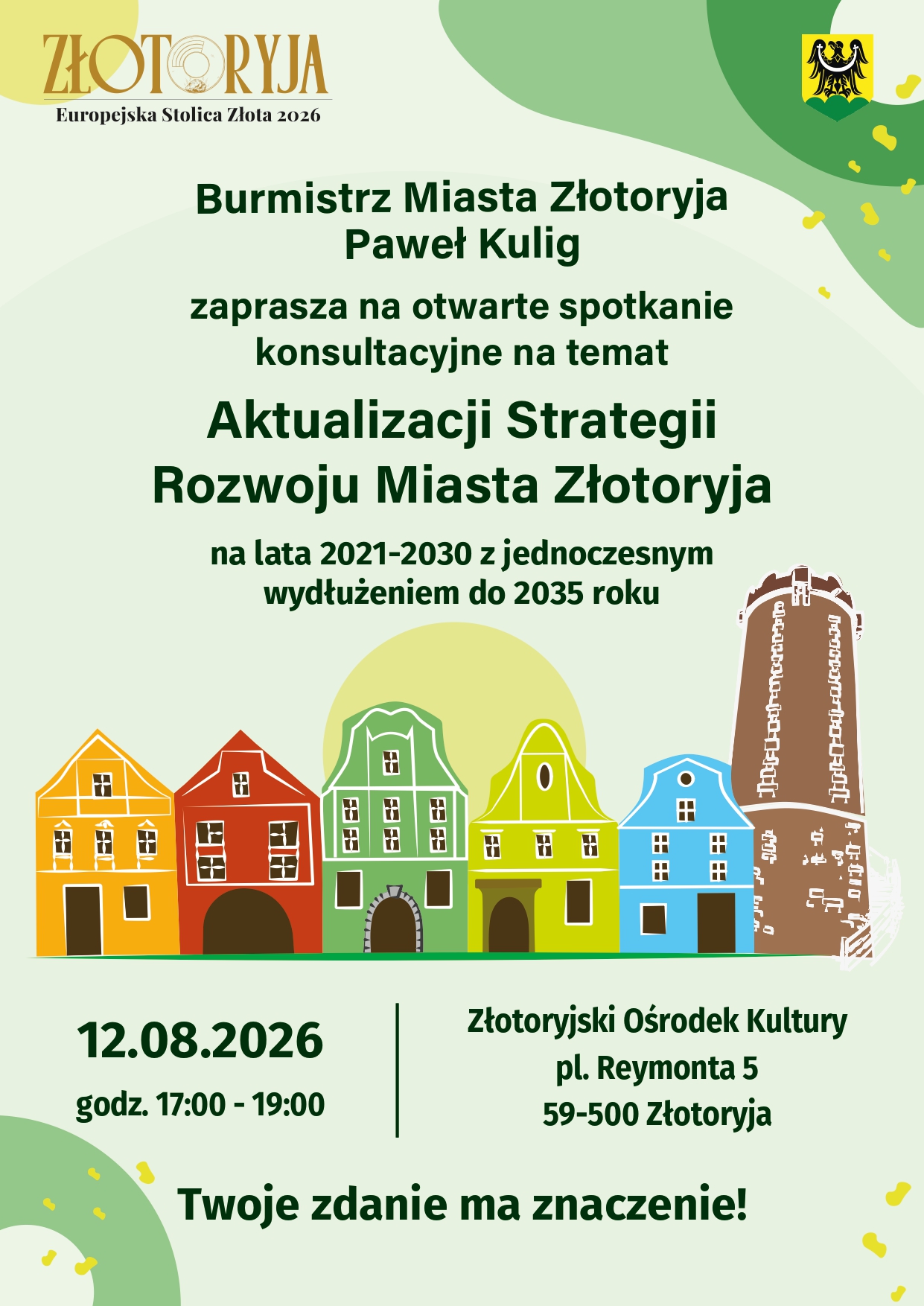 ZŁOTORYJA
Europejska Stolica Złota 2026

Burmistrz Miasta Złotoryja
Paweł Kulig

zaprasza na otwarte spotkanie konsultacyjne na temat

Aktualizacji Strategii Rozwoju Miasta Złotoryja

na lata 2021-2030 z jednoczesnym wydłużeniem do 2035 roku

12.08.2026
godz. 17:00 - 19:00

Złotoryjski Ośrodek Kultury
pl. Reymonta 5
59-500 Złotoryja

Twoje zdanie ma znaczenie!